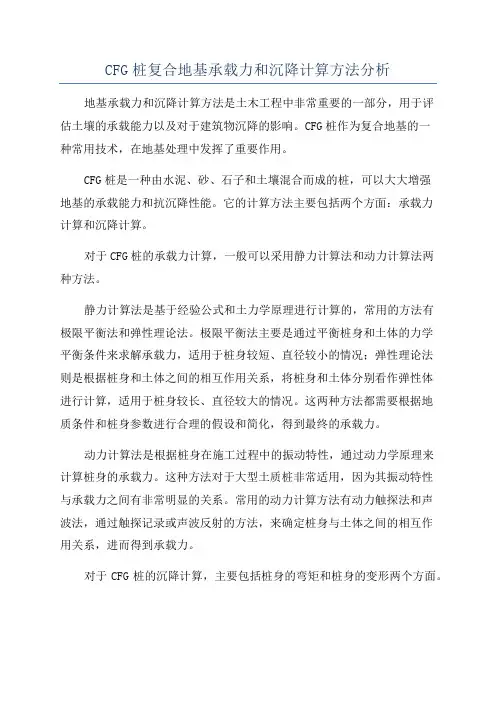 CFG 桩复合地基承载力和沉降计算方法分析

地基承载力和沉降计算方法是土木工程中非常重要的一部分，用于评估土壤的承载能力以及对于建筑物沉降的影响。CFG 桩作为复合地基的一种常用技术，在地基处理中发挥了重要作用。

CFG 桩是一种由水泥、砂、石子和土壤混合而成的桩，可以大大增强地基的承载能力和抗沉降性能。它的计算方法主要包括两个方面：承载力计算和沉降计算。

对于 CFG 桩的承载力计算，一般可以采用静力计算法和动力计算法两种方法。

静力计算法是基于经验公式和土力学原理进行计算的，常用的方法有极限平衡法和弹性理论法。极限平衡法主要是通过平衡桩身和土体的力学平衡条件来求解承载力，适用于桩身较短、直径较小的情况；弹性理论法则是根据桩身和土体之间的相互作用关系，将桩身和土体分别看作弹性体进行计算，适用于桩身较长、直径较大的情况。这两种方法都需要根据地质条件和桩身参数进行合理的假设和简化，得到最终的承载力。

动力计算法是根据桩身在施工过程中的振动特性，通过动力学原理来计算桩身的承载力。这种方法对于大型土质桩非常适用，因为其振动特性与承载力之间有非常明显的关系。常用的动力计算方法有动力触探法和声波法，通过触探记录或声波反射的方法，来确定桩身与土体之间的相互作用关系，进而得到承载力。

对于 CFG 桩的沉降计算，主要包括桩身的弯矩和桩身的变形两个方面。